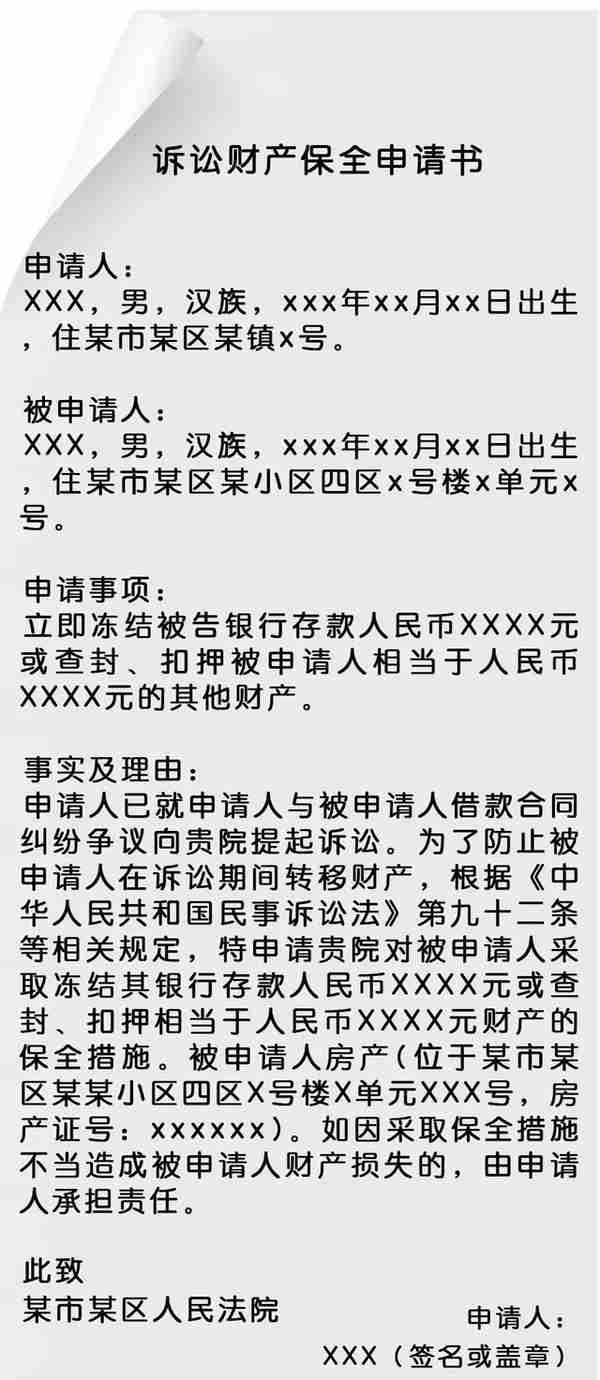 诉讼财产保全申请书

申请人：
XXX，男，汉族，xxx年xx月xx日出生，住某市某区某镇x号。

被申请人：
XXX，男，汉族，xxx年xx月xx日出生，住某市某区某小区四区x号楼x单元x号。

申请事项：
立即冻结被告银行存款人民币XXXX元或查封、扣押被申请人相当于人民币XXXX元的其他财产。

事实及理由：
申请人已就申请人与被申请人借款合同纠纷争议向贵院提起诉讼。为了防止被申请人在诉讼期间转移财产，根据《中华人民共和国民事诉讼法》第九十二条等相关规定，特申请贵院对被申请人采取冻结其银行存款人民币XXXX元或查封、扣押相当于人民币XXXX元财产的保全措施。被申请人房产（位于某市某区某某小区四区X号楼X单元XXX号，房产证号：xxxxxx）。如因采取保全措施不当造成被申请人财产损失的，由申请人承担责任。

此致
某市某区人民法院

申请人：
XXX（签名或盖章）